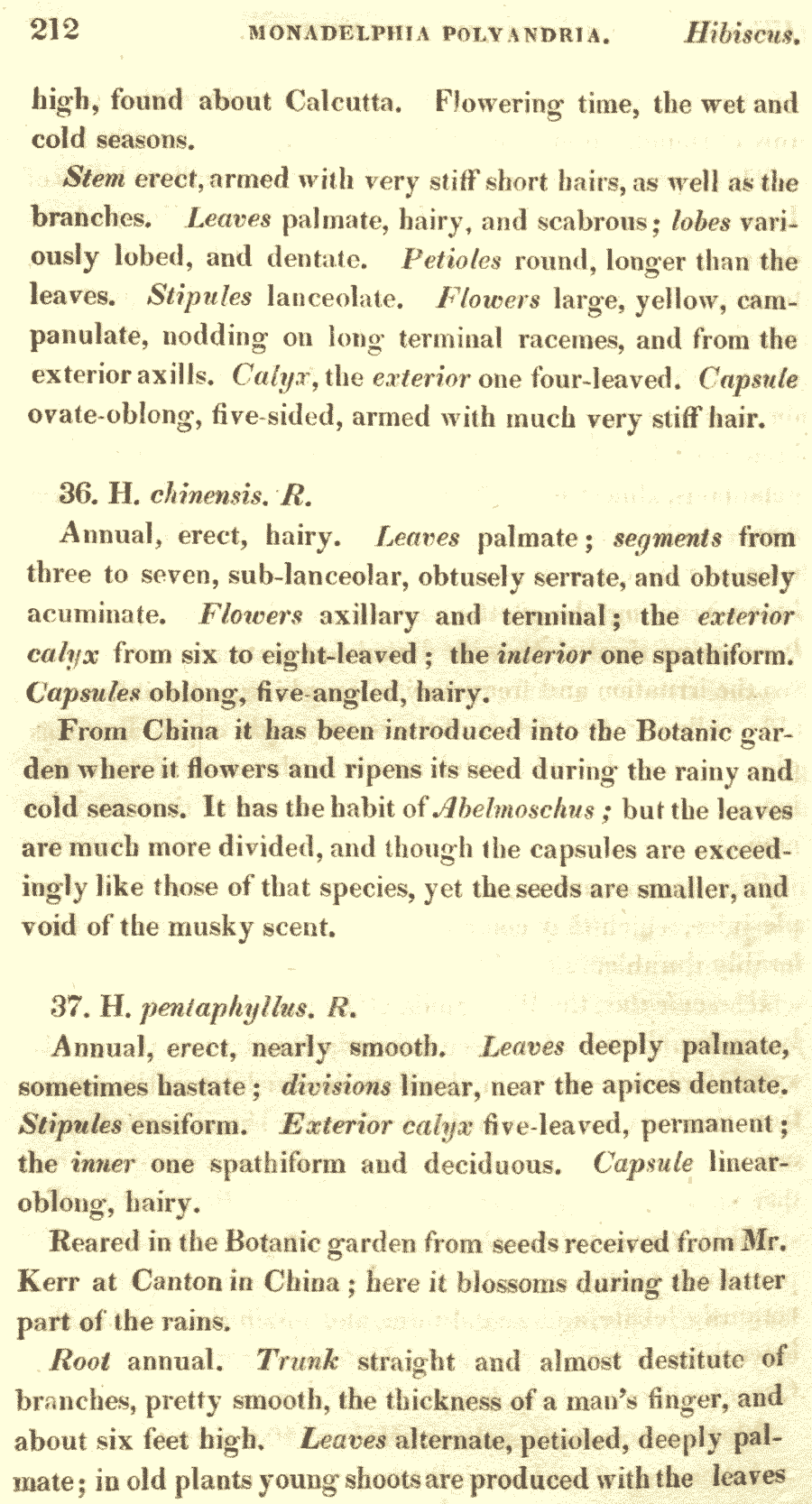 212 MONADELPHIA POLYANDRIA. Hibiscus.

high, found about Calcutta. Flowering time, the wet and cold seasons.

Stem erect, armed with very stiff short hairs, as well as the branches. Leaves palmate, hairy, and scabrous; lobes variously lobed, and dentate. Petioles round, longer than the leaves. Stipules lanceolate. Flowers large, yellow, campanulate, nodding on long terminal racemes, and from the exterior axills. Calyx, the exterior one four-leaved. Capsule ovate-oblong, five-sided, armed with much very stiff hair.

36. H. chinensis. R.

Annual, erect, hairy. Leaves palmate; segments from three to seven, sub-lanceolar, obtusely serrate, and obtusely acuminate. Flowers axillary and terminal; the exterior calyx from six to eight-leaved; the interior one spathiform. Capsules oblong, five-angled, hairy.

From China it has been introduced into the Botanic garden where it flowers and ripens its seed during the rainy and cold seasons. It has the habit of Abelmoschus; but the leaves are much more divided, and though the capsules are exceedingly like those of that species, yet the seeds are smaller, and void of the musky scent.

37. H. pentaphyllus. R.

Annual, erect, nearly smooth. Leaves deeply palmate, sometimes hastate; divisions linear, near the apices dentate. Stipules ensiform. Exterior calyx five-leaved, permanent; the inner one spathiform and deciduous. Capsule linear-oblong, hairy.

Reared in the Botanic garden from seeds received from Mr. Kerr at Canton in China; here it blossoms during the latter part of the rains.

Root annual. Trunk straight and almost destitute of branches, pretty smooth, the thickness of a man's finger, and about six feet high. Leaves alternate, petioled, deeply palmate; in old plants young shoots are produced with the leaves